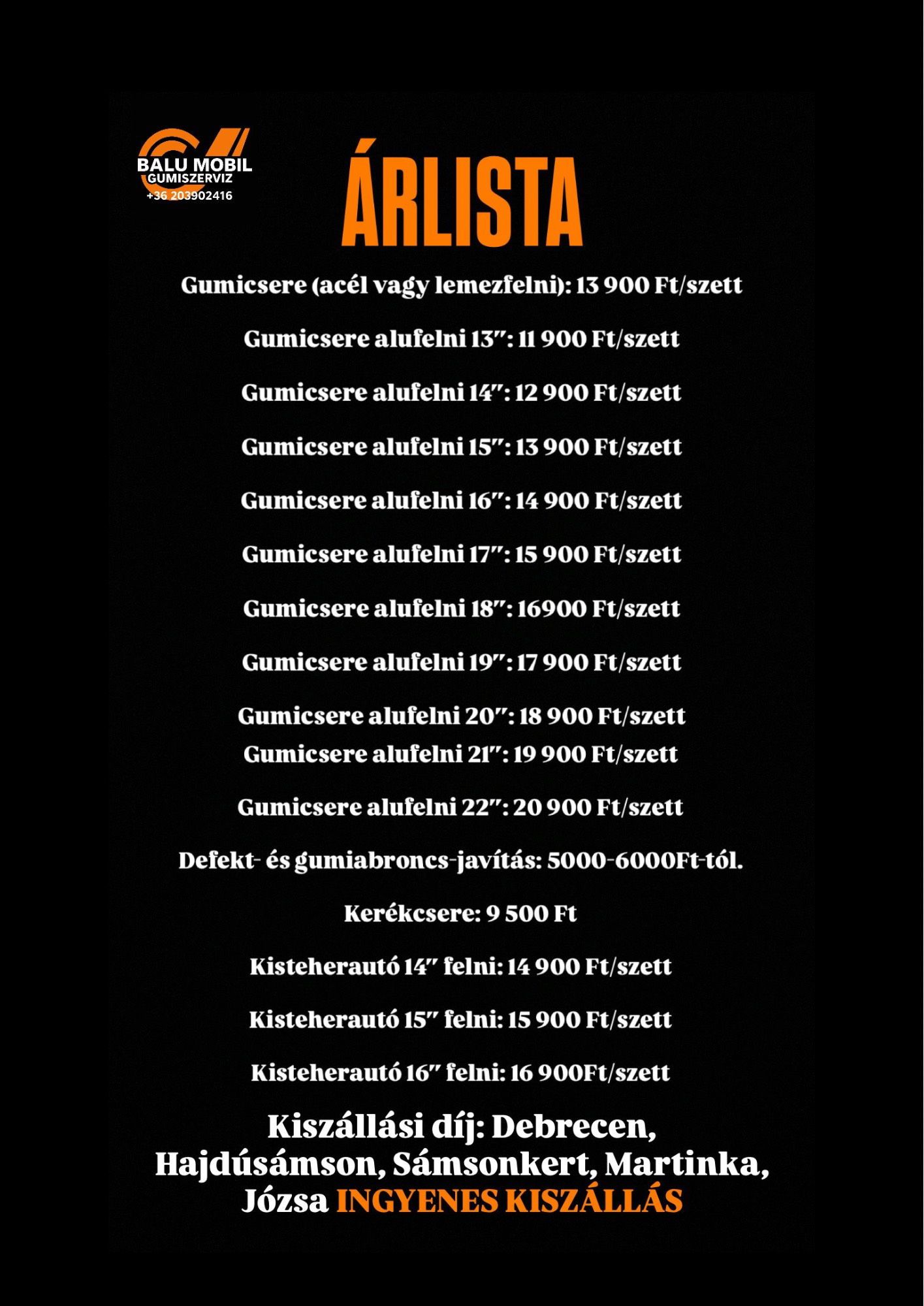 BALU MOBIL
GUMISZERVIZ
+36 203902416

ÁRLISTA

Gumicsere (acél vagy lemezfelni): 13 900 Ft/szett

Gumicsere alufelni 13": 11 900 Ft/szett

Gumicsere alufelni 14": 12 900 Ft/szett

Gumicsere alufelni 15": 13 900 Ft/szett

Gumicsere alufelni 16": 14 900 Ft/szett

Gumicsere alufelni 17": 15 900 Ft/szett

Gumicsere alufelni 18": 16900 Ft/szett

Gumicsere alufelni 19": 17 900 Ft/szett

Gumicsere alufelni 20": 18 900 Ft/szett
Gumicsere alufelni 21": 19 900 Ft/szett

Gumicsere alufelni 22": 20 900 Ft/szett

Defekt- és gumiabroncs-javítás: 5000-6000Ft-tól.

Kerékcsere: 9 500 Ft

Kisteherautó 14" felni: 14 900 Ft/szett

Kisteherautó 15" felni: 15 900 Ft/szett

Kisteherautó 16" felni: 16 900Ft/szett

Kiszállási díj: Debrecen, Hajdúsámson, Sámsonkert, Martinka, Józsa INGYENES KISZÁLLÁS